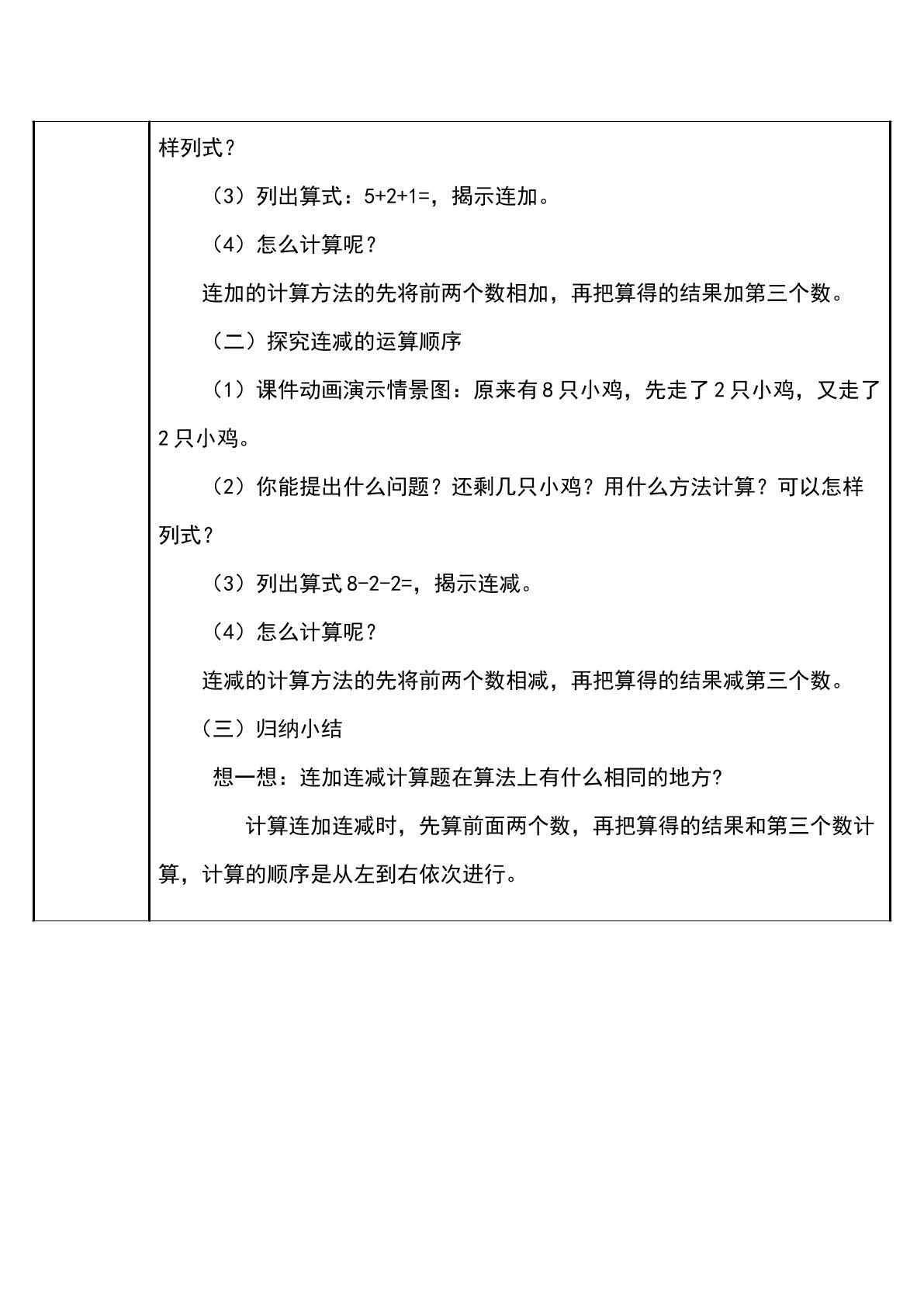 样列式？

（3）列出算式：5+2+1=，揭示连加。

（4）怎么计算呢？

连加的计算方法的先将前两个数相加，再把算得的结果加第三个数。

（二）探究连减的运算顺序

（1）课件动画演示情景图：原来有8只小鸡，先走了2只小鸡，又走了2只小鸡。

（2）你能提出什么问题？还剩几只小鸡？用什么方法计算？可以怎样列式？

（3）列出算式8-2-2=，揭示连减。

（4）怎么计算呢？

连减的计算方法的先将前两个数相减，再把算得的结果减第三个数。

（三）归纳小结

想一想：连加连减计算题在算法上有什么相同的地方?

计算连加连减时，先算前面两个数，再把算得的结果和第三个数计算，计算的顺序是从左到右依次进行。